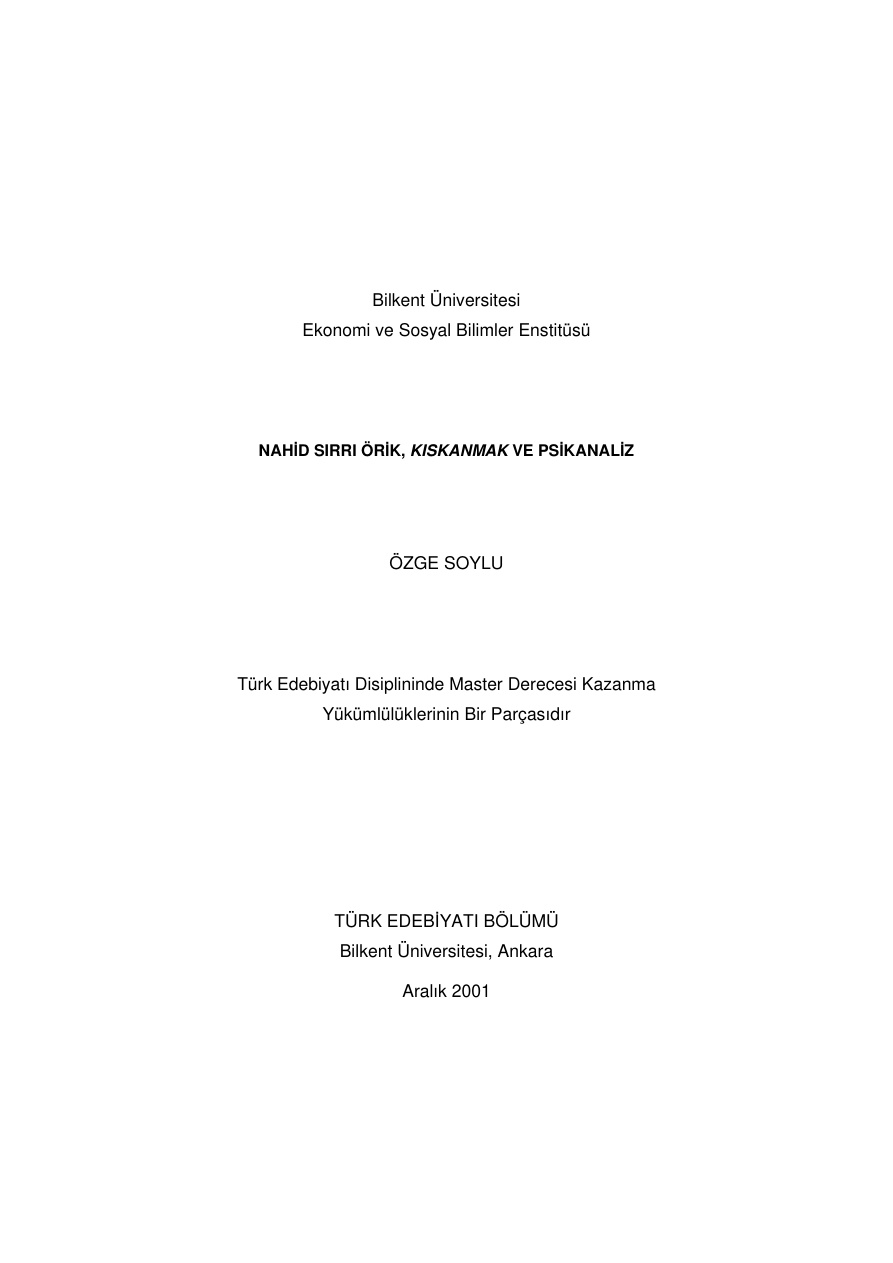 Bilkent Üniversitesi
Ekonomi ve Sosyal Bilimler Enstitüsü

NAHİD SIRRI ÖRİK, KISKANMAK VE PSİKANALİZ

ÖZGE SOYLU

Türk Edebiyatı Disiplininde Master Derecesi Kazanma Yükümlülüklerinin Bir Parçasıdır

TÜRK EDEBİYATI BÖLÜMÜ
Bilkent Üniversitesi, Ankara

Aralık 2001